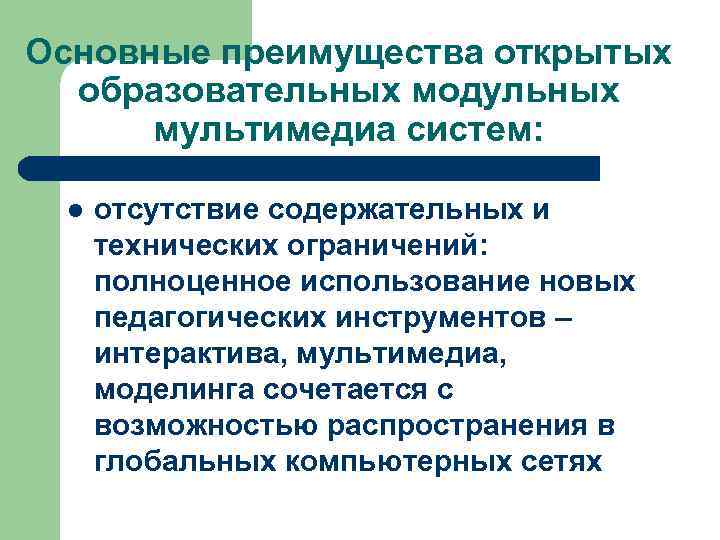 Основные преимущества открытых образовательных модульных мультимедиа систем:

● отсутствие содержательных и технических ограничений: полноценное использование новых педагогических инструментов – интерактива, мультимедиа, моделинга сочетается с возможностью распространения в глобальных компьютерных сетях